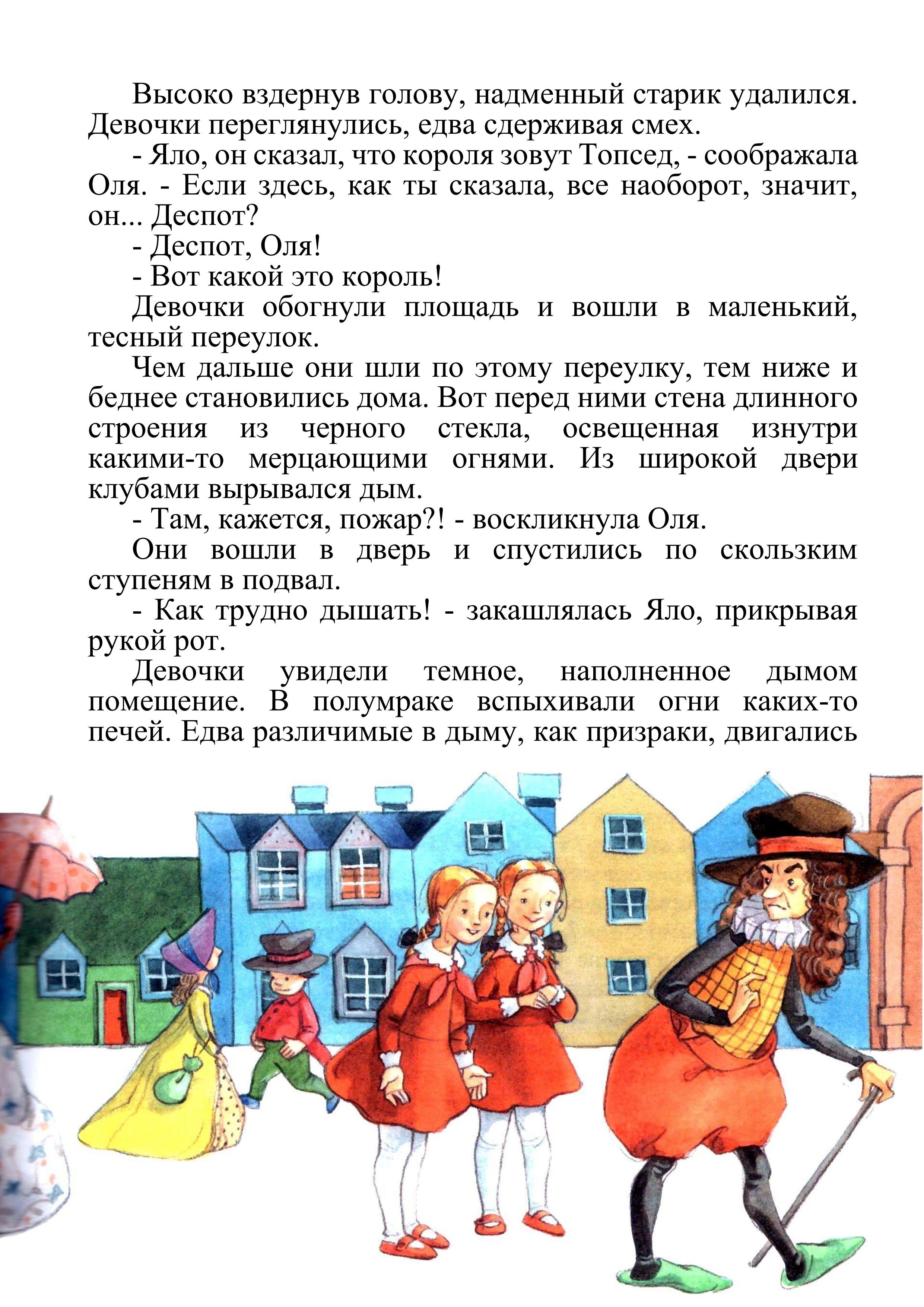 Высоко вздернув голову, надменный старик удалился. Девочки переглянулись, едва сдерживая смех.

- Яло, он сказал, что короля зовут Топсед, - соображала Оля. - Если здесь, как ты сказала, все наоборот, значит, он... Деспот?

- Деспот, Оля!

- Вот какой это король!

Девочки обогнули площадь и вошли в маленький, тесный переулок.

Чем дальше они шли по этому переулку, тем ниже и беднее становились дома. Вот перед ними стена длинного строения из черного стекла, освещенная изнутри какими-то мерцающими огнями. Из широкой двери клубами вырывался дым.

- Там, кажется, пожар?! - воскликнула Оля.

Они вошли в дверь и спустились по скользким ступеням в подвал.

- Как трудно дышать! - закашлялась Яло, прикрывая рукой рот.

Девочки увидели темное, наполненное дымом помещение. В полумраке вспыхивали огни каких-то печей. Едва различимые в дыму, как призраки, двигались